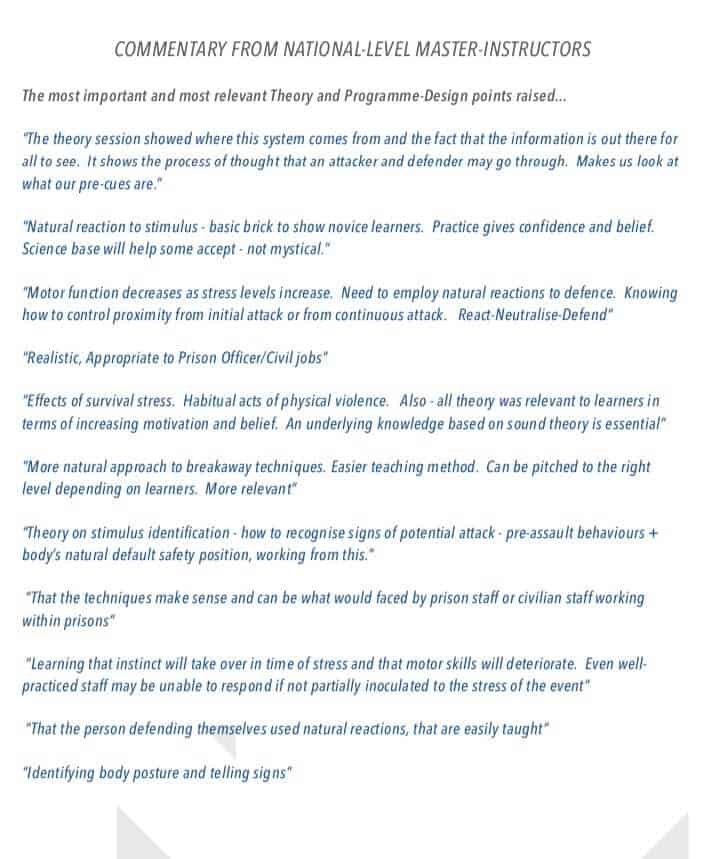 COMMENTARY FROM NATIONAL-LEVEL MASTER-INSTRUCTORS

The most important and most relevant Theory and Programme-Design points raised...

"The theory session showed where this system comes from and the fact that the information is out there for all to see. It shows the process of thought that an attacker and defender may go through. Makes us look at what our pre-cues are."

"Natural reaction to stimulus - basic brick to show novice learners. Practice gives confidence and belief. Science base will help some accept - not mystical."

"Motor function decreases as stress levels increase. Need to employ natural reactions to defence. Knowing how to control proximity from initial attack or from continuous attack. React-Neutralise-Defend"

"Realistic, Appropriate to Prison Officer/Civil jobs"

"Effects of survival stress. Habitual acts of physical violence. Also - all theory was relevant to learners in terms of increasing motivation and belief. An underlying knowledge based on sound theory is essential"

"More natural approach to breakaway techniques. Easier teaching method. Can be pitched to the right level depending on learners. More relevant"

"Theory on stimulus identification - how to recognise signs of potential attack - pre-assault behaviours + body's natural default safety position, working from this."

"That the techniques make sense and can be what would faced by prison staff or civilian staff working within prisons"

"Learning that instinct will take over in time of stress and that motor skills will deteriorate. Even well-practiced staff may be unable to respond if not partially inoculated to the stress of the event"

"That the person defending themselves used natural reactions, that are easily taught"

"Identifying body posture and telling signs"